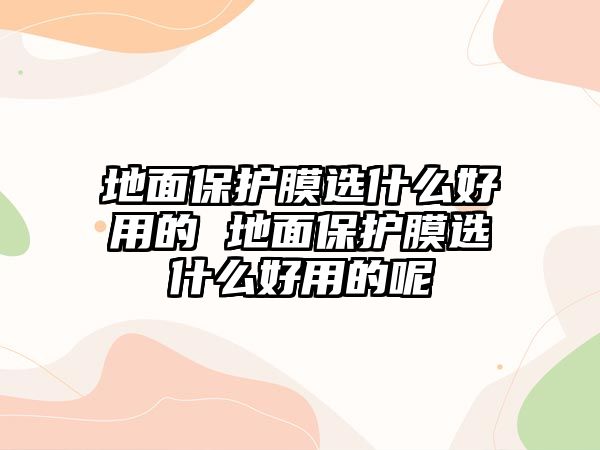 地面保护膜选什么好用的 地面保护膜选什么好用的呢